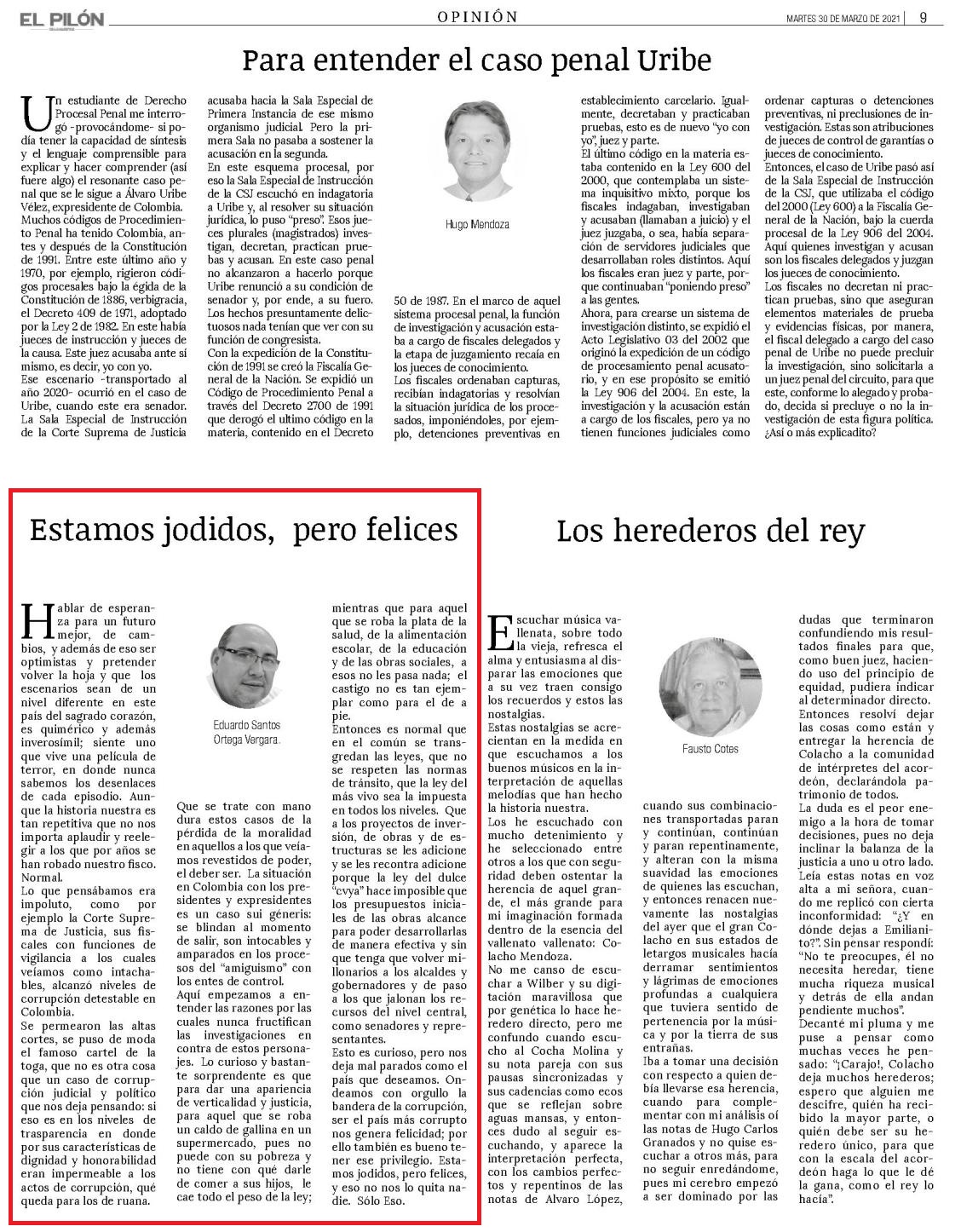 EL PILÓN

OPINIÓN

MARTES 30 DE MARZO DE 2021 | 9

Para entender el caso penal Uribe

Un estudiante de Derecho Procesal Penal me interrogó -provocándome- si podía tener la capacidad de síntesis y el lenguaje comprensible para explicar y hacer comprender (así fuere algo) el resonante caso penal que se le sigue a Álvaro Uribe Vélez, expresidente de Colombia.
Muchos códigos de Procedimiento Penal ha tenido Colombia, antes y después de la Constitución de 1991. Entre este último año y 1970, por ejemplo, rigieron códigos procesales bajo la égida de la Constitución de 1886, verbigracia, el Decreto 409 de 1971, adoptado por la Ley 2 de 1982. En este había jueces de instrucción y jueces de la causa. Este juez acusaba ante sí mismo, es decir, yo con yo.
Ese escenario -transportado al año 2020- ocurrió en el caso de Uribe, cuando este era senador. La Sala Especial de Instrucción de la Corte Suprema de Justicia acusaba hacia la Sala Especial de Primera Instancia de ese mismo organismo judicial. Pero la primera Sala no pasaba a sostener la acusación en la segunda.
En este esquema procesal, por eso la Sala Especial de Instrucción de la CSJ escuchó en indagatoria a Uribe y, al resolver su situación jurídica, lo puso "preso". Esos jueces plurales (magistrados) investigan, decretan, practican pruebas y acusan. En este caso penal no alcanzaron a hacerlo porque Uribe renunció a su condición de senador y, por ende, a su fuero. Los hechos presuntamente delictuosos nada tenían que ver con su función de congresista.
Con la expedición de la Constitución de 1991 se creó la Fiscalía General de la Nación. Se expidió un Código de Procedimiento Penal a través del Decreto 2700 de 1991 que derogó el ultimo código en la materia, contenido en el Decreto

Hugo Mendoza

50 de 1987. En el marco de aquel sistema procesal penal, la función de investigación y acusación estaba a cargo de fiscales delegados y la etapa de juzgamiento recaía en los jueces de conocimiento.
Los fiscales ordenaban capturas, recibían indagatorias y resolvían la situación jurídica de los procesados, imponiéndoles, por ejemplo, detenciones preventivas en establecimiento carcelario. Igualmente, decretaban y practicaban pruebas, esto es de nuevo "yo con yo", juez y parte.
El último código en la materia estaba contenido en la Ley 600 del 2000, que contemplaba un sistema inquisitivo mixto, porque los fiscales indagaban, investigaban y acusaban (llamaban a juicio) y el juez juzgaba, o sea, había separación de servidores judiciales que desarrollaban roles distintos. Aquí los fiscales eran juez y parte, porque continuaban "poniendo preso" a las gentes.
Ahora, para crearse un sistema de investigación distinto, se expidió el Acto Legislativo 03 del 2002 que originó la expedición de un código de procesamiento penal acusatorio, y en ese propósito se emitió la Ley 906 del 2004. En este, la investigación y la acusación están a cargo de los fiscales, pero ya no tienen funciones judiciales como ordenar capturas o detenciones preventivas, ni preclusiones de investigación. Estas son atribuciones de jueces de control de garantías o jueces de conocimiento.
Entonces, el caso de Uribe pasó así de la Sala Especial de Instrucción de la CSJ, que utilizaba el código del 2000 (Ley 600) a la Fiscalía General de la Nación, bajo la cuerda procesal de la Ley 906 del 2004. Aquí quienes investigan y acusan son los fiscales delegados y juzgan los jueces de conocimiento.
Los fiscales no decretan ni practican pruebas, sino que aseguran elementos materiales de prueba y evidencias físicas, por manera, el fiscal delegado a cargo del caso penal de Uribe no puede precluir la investigación, sino solicitarla a un juez penal del circuito, para que este, conforme lo alegado y probado, decida si precluye o no la investigación de esta figura política. ¿Así o más explicadito?

Estamos jodidos, pero felices

Hablar de esperanza para un futuro mejor, de cambios, y además de eso ser optimistas y pretender volver la hoja y que los escenarios sean de un nivel diferente en este país del sagrado corazón, es quimérico y además inverosímil; siente uno que vive una película de terror, en donde nunca sabemos los desenlaces de cada episodio. Aunque la historia nuestra es tan repetitiva que no nos importa aplaudir y reelegir a los que por años se han robado nuestro fisco. Normal.
Lo que pensábamos era impoluto, como por ejemplo la Corte Suprema de Justicia, sus fiscales con funciones de vigilancia a los cuales veíamos como intachables, alcanzó niveles de corrupción detestable en Colombia.
Se permearon las altas cortes, se puso de moda el famoso cartel de la toga, que no es otra cosa que un caso de corrupción judicial y político que nos deja pensando: si eso es en los niveles de trasparencia en donde por sus características de dignidad y honorabilidad eran impermeable a los actos de corrupción, qué queda para los de ruana.

Eduardo Santos Ortega Vergara.

Que se trate con mano dura estos casos de la pérdida de la moralidad en aquellos a los que veíamos revestidos de poder, el deber ser. La situación en Colombia con los presidentes y expresidentes es un caso sui géneris: se blindan al momento de salir, son intocables y amparados en los procesos del "amiguismo" con los entes de control.
Aquí empezamos a entender las razones por las cuales nunca fructifican las investigaciones en contra de estos personajes. Lo curioso y bastante sorprendente es que para dar una apariencia de verticalidad y justicia, para aquel que se roba un caldo de gallina en un supermercado, pues no puede con su pobreza y no tiene con qué darle de comer a sus hijos, le cae todo el peso de la ley; mientras que para aquel que se roba la plata de la salud, de la alimentación escolar, de la educación y de las obras sociales, a esos no les pasa nada; el castigo no es tan ejemplar como para el de a pie.
Entonces es normal que en el común se transgredan las leyes, que no se respeten las normas de tránsito, que la ley del más vivo sea la impuesta en todos los niveles. Que a los proyectos de inversión, de obras y de estructuras se les adicione y se les recontra adicione porque la ley del dulce "cvya" hace imposible que los presupuestos iniciales de las obras alcance para poder desarrollarlas de manera efectiva y sin que tenga que volver millonarios a los alcaldes y gobernadores y de paso a los que jalonan los recursos del nivel central, como senadores y representantes.
Esto es curioso, pero nos deja mal parados como el país que deseamos. Ondeamos con orgullo la bandera de la corrupción, ser el país más corrupto nos genera felicidad; por ello también es bueno tener ese privilegio. Estamos jodidos, pero felices, y eso no nos lo quita nadie. Sólo Eso.

Los herederos del rey

Escuchar música vallenata, sobre todo la vieja, refresca el alma y entusiasma al disparar las emociones que a su vez traen consigo los recuerdos y estos las nostalgias.
Estas nostalgias se acrecientan en la medida en que escuchamos a los buenos músicos en la interpretación de aquellas melodías que han hecho la historia nuestra.
Los he escuchado con mucho detenimiento y he seleccionado entre otros a los que con seguridad deben ostentar la herencia de aquel grande, el más grande para mi imaginación formada dentro de la esencia del vallenato vallenato: Colacho Mendoza.
No me canso de escuchar a Wilber y su digitación maravillosa que por genética lo hace heredero directo, pero me confundo cuando escucho al Cocha Molina y su nota pareja con sus pausas sincronizadas y sus cadencias como ecos que se reflejan sobre aguas mansas, y entonces dudo al seguir escuchando, y aparece la interpretación perfecta, con los cambios perfectos y repentinos de las notas de Alvaro López,

Fausto Cotes

cuando sus combinaciones transportadas paran y continúan, continúan y paran repentinamente, y alteran con la misma suavidad las emociones de quienes las escuchan, y entonces renacen nuevamente las nostalgias del ayer que el gran Colacho en sus estados de letargos musicales hacía derramar sentimientos y lágrimas de emociones profundas a cualquiera que tuviera sentido de pertenencia por la música y por la tierra de sus entrañas.
Iba a tomar una decisión con respecto a quien debía llevarse esa herencia, cuando para complementar con mi análisis oí las notas de Hugo Carlos Granados y no quise escuchar a otros más, para no seguir enredándome, pues mi cerebro empezó a ser dominado por las dudas que terminaron confundiendo mis resultados finales para que, como buen juez, haciendo uso del principio de equidad, pudiera indicar al determinador directo.
Entonces resolví dejar las cosas como están y entregar la herencia de Colacho a la comunidad de intérpretes del acordeón, declarándola patrimonio de todos.
La duda es el peor enemigo a la hora de tomar decisiones, pues no deja inclinar la balanza de la justicia a uno u otro lado.
Leía estas notas en voz alta a mi señora, cuando me replicó con cierta inconformidad: "¿Y en dónde dejas a Emilianito?". Sin pensar respondí: "No te preocupes, él no necesita heredar, tiene mucha riqueza musical y detrás de ella andan pendiente muchos".
Decanté mi pluma y me puse a pensar como muchas veces he pensado: "¡Carajo!, Colacho deja muchos herederos; espero que alguien me descifre, quién ha recibido la mayor parte, o quién debe ser su heredero único, para que con la escala del acordeón haga lo que le dé la gana, como el rey lo hacía".